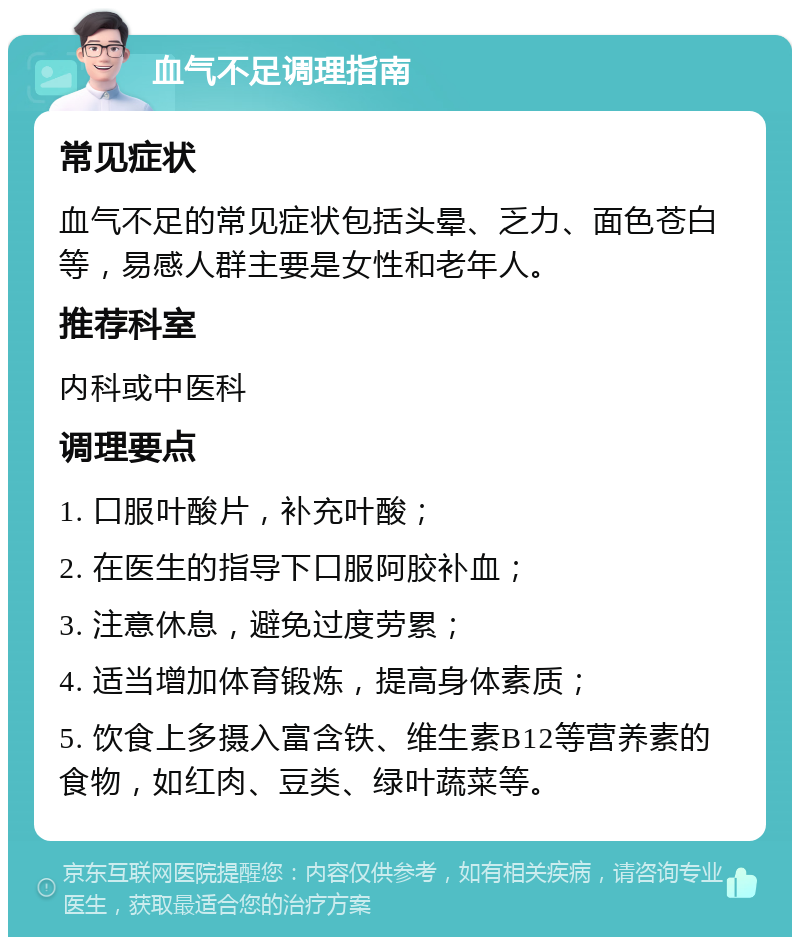 血气不足调理指南

常见症状

血气不足的常见症状包括头晕、乏力、面色苍白等，易感人群主要是女性和老年人。

推荐科室

内科或中医科

调理要点

1. 口服叶酸片，补充叶酸；

2. 在医生的指导下口服阿胶补血；

3. 注意休息，避免过度劳累；

4. 适当增加体育锻炼，提高身体素质；

5. 饮食上多摄入富含铁、维生素B12等营养素的食物，如红肉、豆类、绿叶蔬菜等。

京东互联网医院提醒您：内容仅供参考，如有相关疾病，请咨询专业医生，获取最适合您的治疗方案